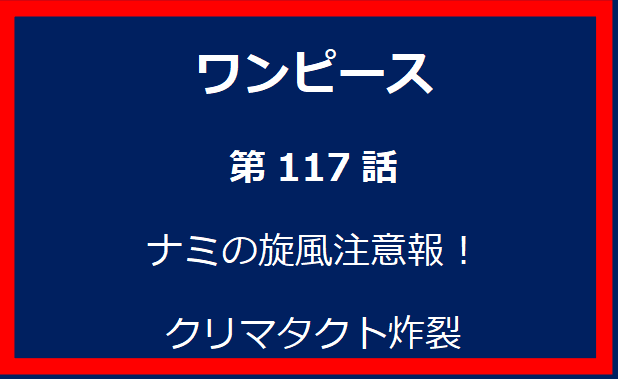 ワンピース

第 117 話

ナミの旋風注意報！

クリマタクト炸裂